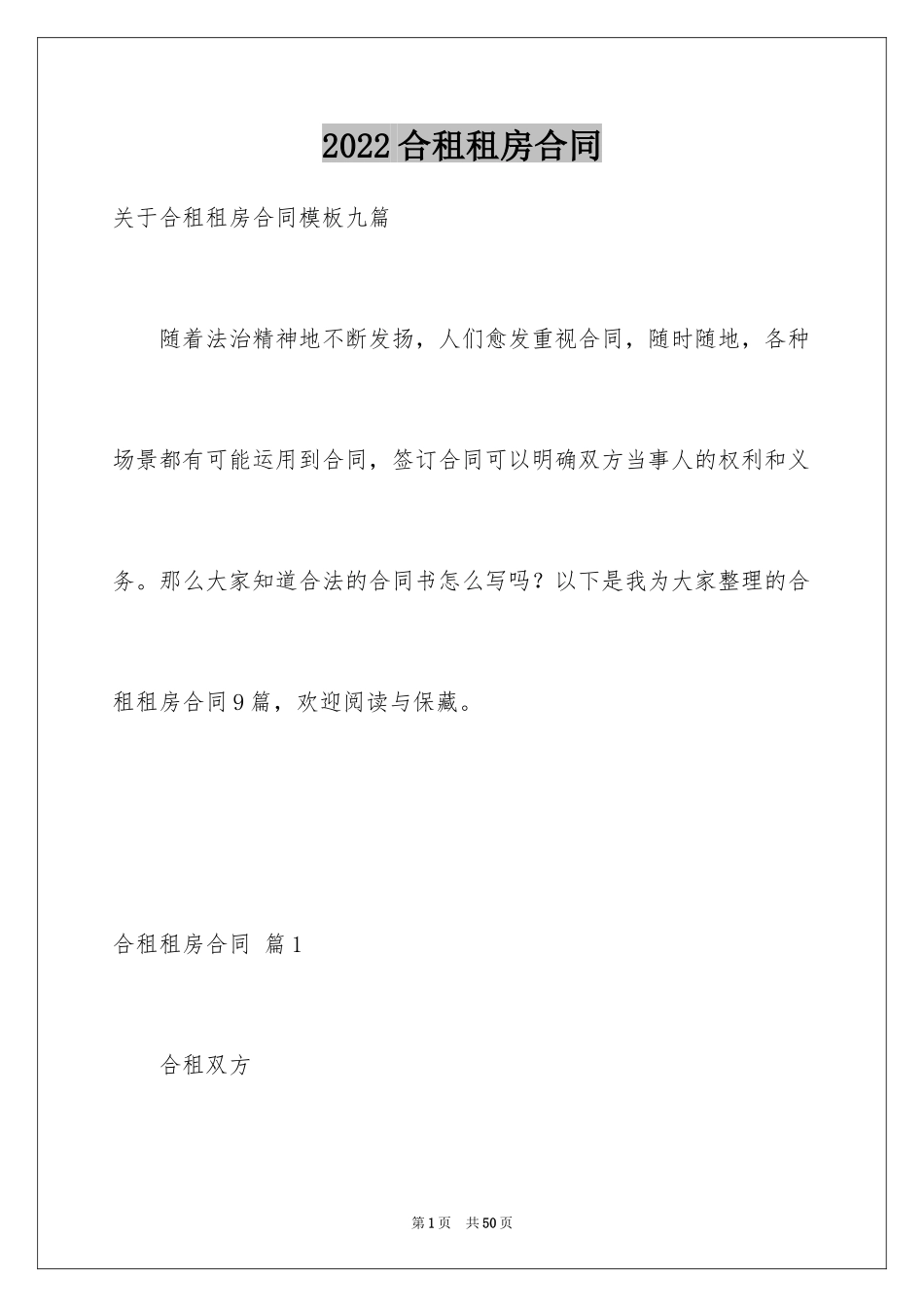 2022合租租房合同

关于合租租房合同模板九篇

随着法治精神地不断发扬，人们愈发重视合同，随时随地，各种场景都有可能运用到合同，签订合同可以明确双方当事人的权利和义务。那么大家知道合法的合同书怎么写吗？以下是我为大家整理的合租租房合同9篇，欢迎阅读与保藏。

合租租房合同 篇1

合租双方

第1页 共50页